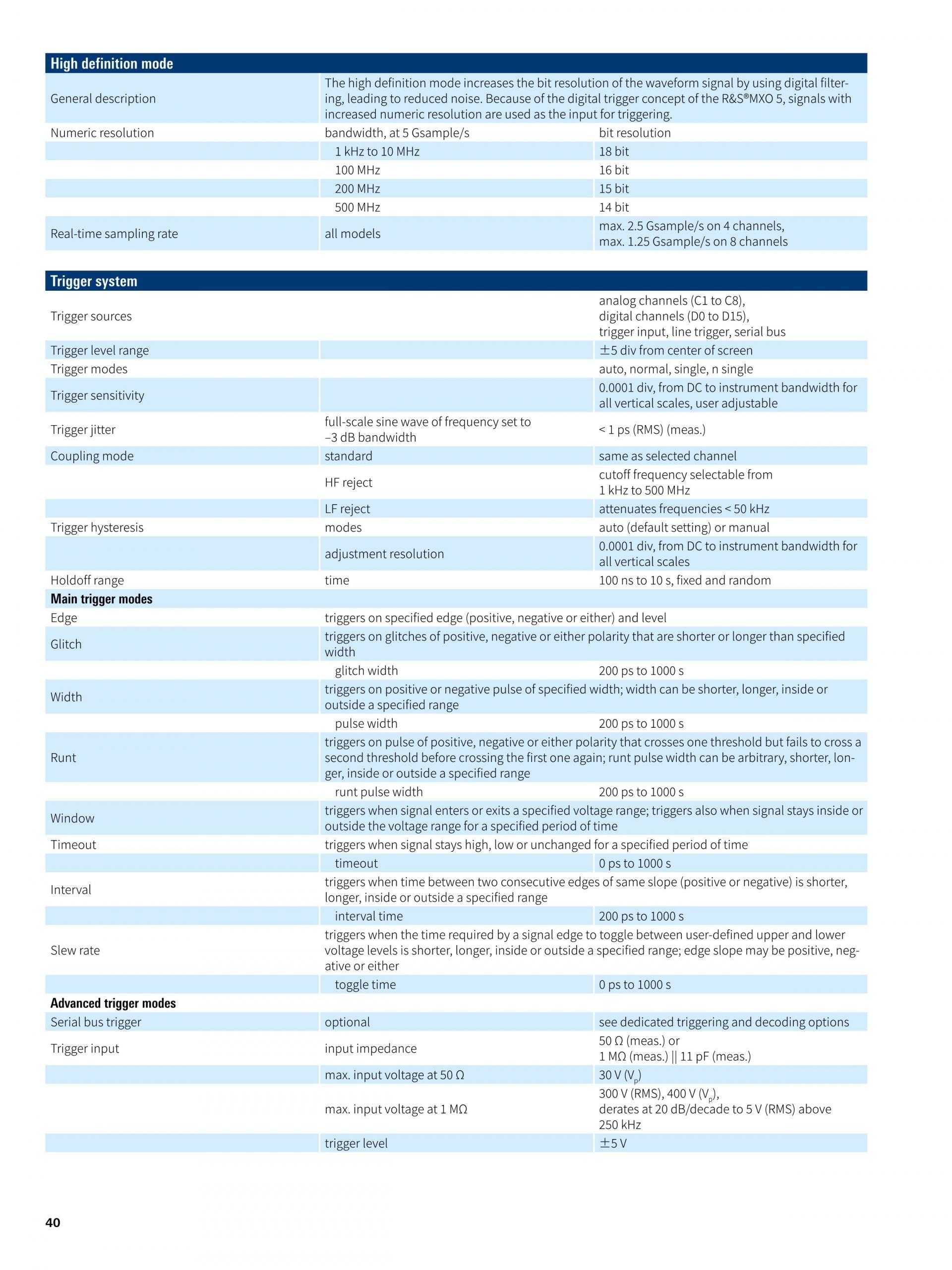 | High definition mode | | |
|---|---|---|
| General description | The high definition mode increases the bit resolution of the waveform signal by using digital filtering, leading to reduced noise. Because of the digital trigger concept of the R&S®MXO 5, signals with increased numeric resolution are used as the input for triggering. | |
| Numeric resolution | bandwidth, at 5 Gsample/s | bit resolution |
| | 1 kHz to 10 MHz | 18 bit |
| | 100 MHz | 16 bit |
| | 200 MHz | 15 bit |
| | 500 MHz | 14 bit |
| Real-time sampling rate | all models | max. 2.5 Gsample/s on 4 channels, max. 1.25 Gsample/s on 8 channels |

| Trigger system | | |
|---|---|---|
| Trigger sources | | analog channels (C1 to C8), digital channels (D0 to D15), trigger input, line trigger, serial bus |
| Trigger level range | | ±5 div from center of screen |
| Trigger modes | | auto, normal, single, n single |
| Trigger sensitivity | | 0.0001 div, from DC to instrument bandwidth for all vertical scales, user adjustable |
| Trigger jitter | full-scale sine wave of frequency set to –3 dB bandwidth | < 1 ps (RMS) (meas.) |
| Coupling mode | standard | same as selected channel |
| | HF reject | cutoff frequency selectable from 1 kHz to 500 MHz |
| | LF reject | attenuates frequencies < 50 kHz |
| Trigger hysteresis | modes | auto (default setting) or manual |
| | adjustment resolution | 0.0001 div, from DC to instrument bandwidth for all vertical scales |
| Holdoff range | time | 100 ns to 10 s, fixed and random |
| **Main trigger modes** | | |
| Edge | triggers on specified edge (positive, negative or either) and level | |
| Glitch | triggers on glitches of positive, negative or either polarity that are shorter or longer than specified width | |
| | glitch width | 200 ps to 1000 s |
| Width | triggers on positive or negative pulse of specified width; width can be shorter, longer, inside or outside a specified range | |
| | pulse width | 200 ps to 1000 s |
| Runt | triggers on pulse of positive, negative or either polarity that crosses one threshold but fails to cross a second threshold before crossing the first one again; runt pulse width can be arbitrary, shorter, longer, inside or outside a specified range | |
| | runt pulse width | 200 ps to 1000 s |
| Window | triggers when signal enters or exits a specified voltage range; triggers also when signal stays inside or outside the voltage range for a specified period of time | |
| Timeout | triggers when signal stays high, low or unchanged for a specified period of time | |
| | timeout | 0 ps to 1000 s |
| Interval | triggers when time between two consecutive edges of same slope (positive or negative) is shorter, longer, inside or outside a specified range | |
| | interval time | 200 ps to 1000 s |
| Slew rate | triggers when the time required by a signal edge to toggle between user-defined upper and lower voltage levels is shorter, longer, inside or outside a specified range; edge slope may be positive, negative or either | |
| | toggle time | 0 ps to 1000 s |
| **Advanced trigger modes** | | |
| Serial bus trigger | optional | see dedicated triggering and decoding options |
| Trigger input | input impedance | 50 Ω (meas.) or 1 MΩ (meas.) \|\| 11 pF (meas.) |
| | max. input voltage at 50 Ω | 30 V ($V_p$) |
| | max. input voltage at 1 MΩ | 300 V (RMS), 400 V ($V_p$), derates at 20 dB/decade to 5 V (RMS) above 250 kHz |
| | trigger level | ±5 V |

40